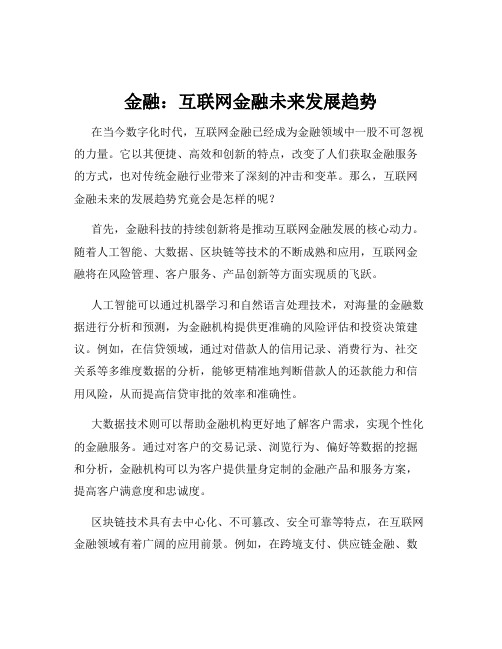 金融：互联网金融未来发展趋势

在当今数字化时代，互联网金融已经成为金融领域中一股不可忽视的力量。它以其便捷、高效和创新的特点，改变了人们获取金融服务的方式，也对传统金融行业带来了深刻的冲击和变革。那么，互联网金融未来的发展趋势究竟会是怎样的呢？

首先，金融科技的持续创新将是推动互联网金融发展的核心动力。随着人工智能、大数据、区块链等技术的不断成熟和应用，互联网金融将在风险管理、客户服务、产品创新等方面实现质的飞跃。

人工智能可以通过机器学习和自然语言处理技术，对海量的金融数据进行分析和预测，为金融机构提供更准确的风险评估和投资决策建议。例如，在信贷领域，通过对借款人的信用记录、消费行为、社交关系等多维度数据的分析，能够更精准地判断借款人的还款能力和信用风险，从而提高信贷审批的效率和准确性。

大数据技术则可以帮助金融机构更好地了解客户需求，实现个性化的金融服务。通过对客户的交易记录、浏览行为、偏好等数据的挖掘和分析，金融机构可以为客户提供量身定制的金融产品和服务方案，提高客户满意度和忠诚度。

区块链技术具有去中心化、不可篡改、安全可靠等特点，在互联网金融领域有着广阔的应用前景。例如，在跨境支付、供应链金融、数